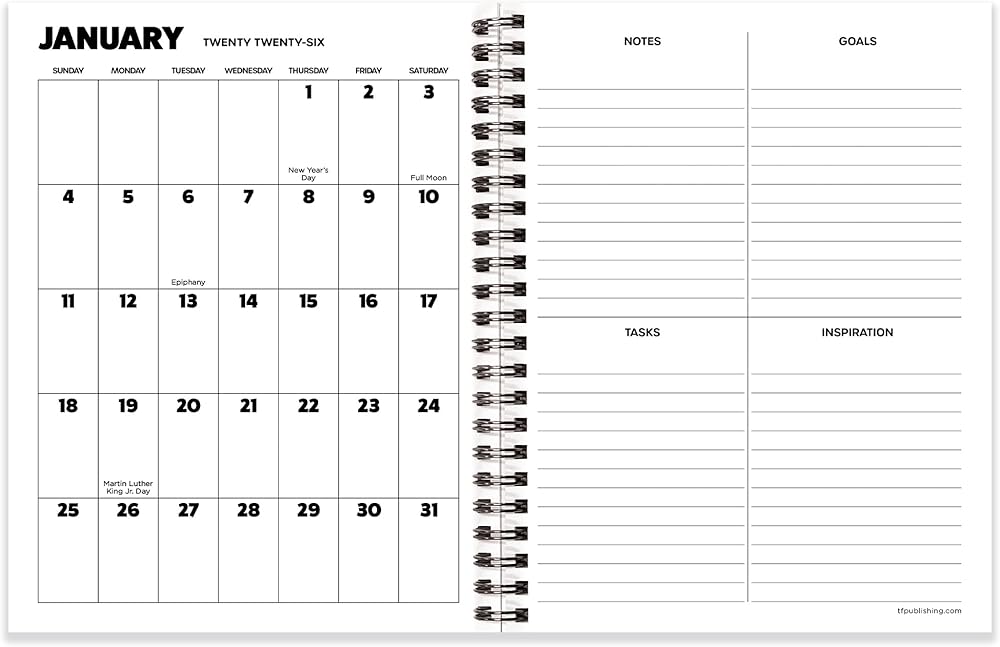 JANUARY TWENTY TWENTY-SIX

| SUNDAY | MONDAY | TUESDAY | WEDNESDAY | THURSDAY | FRIDAY | SATURDAY |
|---|---|---|---|---|---|---|
| | | | | 1 New Year's Day | 2 | 3 Full Moon |
| 4 | 5 | 6 Epiphany | 7 | 8 | 9 | 10 |
| 11 | 12 | 13 | 14 | 15 | 16 | 17 |
| 18 | 19 Martin Luther King Jr. Day | 20 | 21 | 22 | 23 | 24 |
| 25 | 26 | 27 | 28 | 29 | 30 | 31 |

NOTES

GOALS

TASKS

INSPIRATION

tfpublishing.com